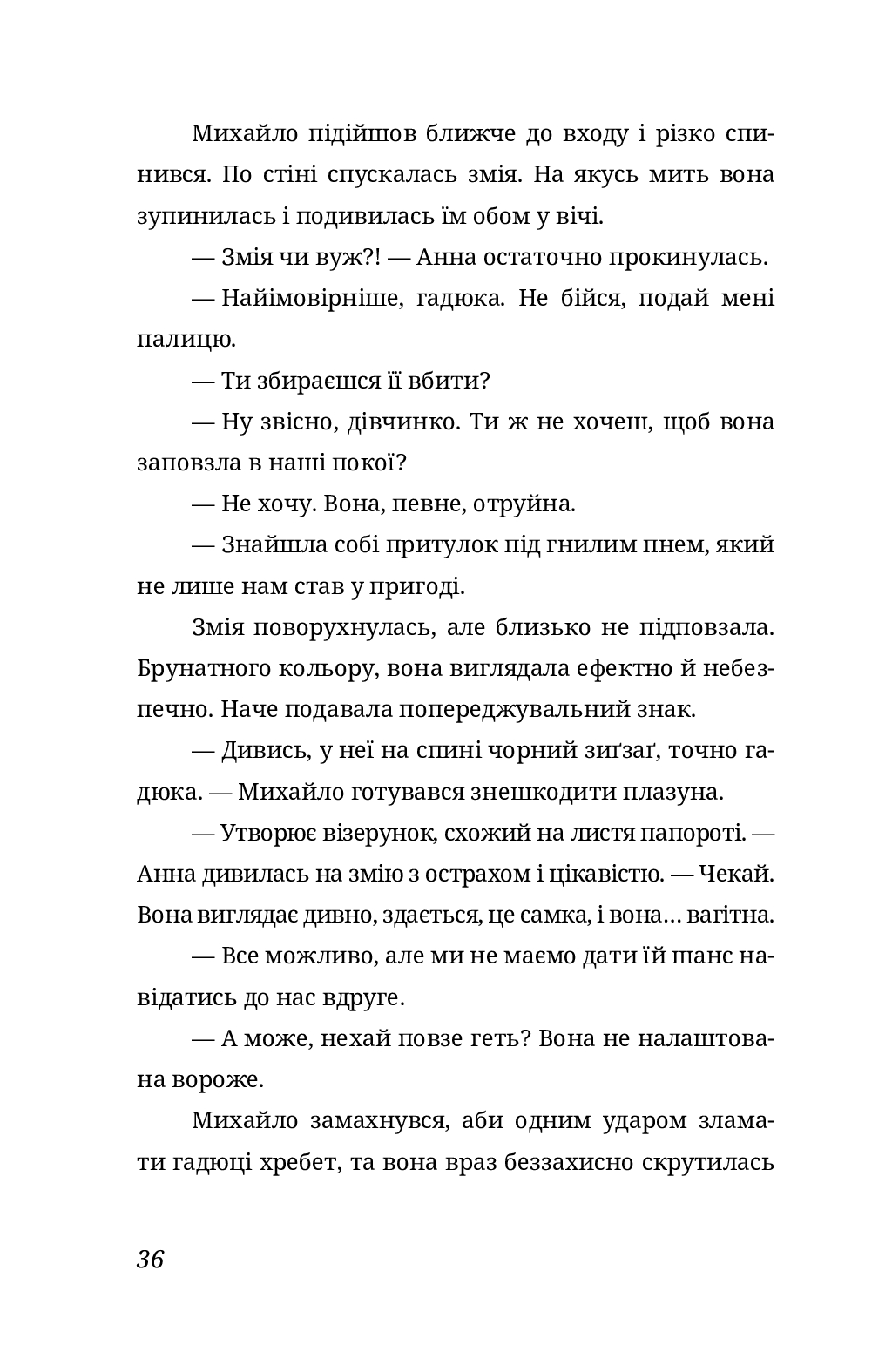 Михайло підійшов ближче до входу і різко спинився. По стіні спускалась змія. На якусь мить вона зупинилась і подивилась їм обом у вічі.

— Змія чи вуж?! — Анна остаточно прокинулась.

— Найімовірніше, гадюка. Не бійся, подай мені палицю.

— Ти збираєшся її вбити?

— Ну звісно, дівчинко. Ти ж не хочеш, щоб вона заповзла в наші покої?

— Не хочу. Вона, певне, отруйна.

— Знайшла собі притулок під гнилим пнем, який не лише нам став у пригоді.

Змія поворухнулась, але близько не підповзала. Брунатного кольору, вона виглядала ефектно й небезпечно. Наче подавала попереджувальний знак.

— Дивись, у неї на спині чорний зиґзаґ, точно гадюка. — Михайло готувався знешкодити плазуна.

— Утворює візерунок, схожий на листя папороті. — Анна дивилась на змію з острахом і цікавістю. — Чекай. Вона виглядає дивно, здається, це самка, і вона… вагітна.

— Все можливо, але ми не маємо дати їй шанс навідатись до нас вдруге.

— А може, нехай повзе геть? Вона не налаштована вороже.

Михайло замахнувся, аби одним ударом зламати гадюці хребет, та вона враз беззахисно скрутилась

36